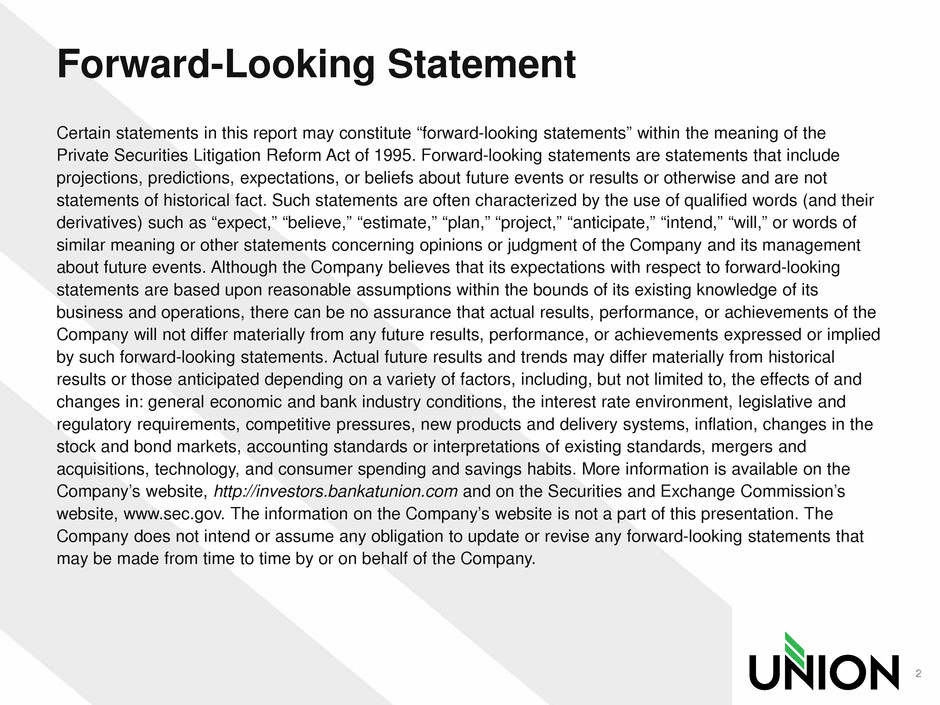 Forward-Looking Statement

Certain statements in this report may constitute “forward-looking statements” within the meaning of the Private Securities Litigation Reform Act of 1995. Forward-looking statements are statements that include projections, predictions, expectations, or beliefs about future events or results or otherwise and are not statements of historical fact. Such statements are often characterized by the use of qualified words (and their derivatives) such as “expect,” “believe,” “estimate,” “plan,” “project,” “anticipate,” “intend,” “will,” or words of similar meaning or other statements concerning opinions or judgment of the Company and its management about future events. Although the Company believes that its expectations with respect to forward-looking statements are based upon reasonable assumptions within the bounds of its existing knowledge of its business and operations, there can be no assurance that actual results, performance, or achievements of the Company will not differ materially from any future results, performance, or achievements expressed or implied by such forward-looking statements. Actual future results and trends may differ materially from historical results or those anticipated depending on a variety of factors, including, but not limited to, the effects of and changes in: general economic and bank industry conditions, the interest rate environment, legislative and regulatory requirements, competitive pressures, new products and delivery systems, inflation, changes in the stock and bond markets, accounting standards or interpretations of existing standards, mergers and acquisitions, technology, and consumer spending and savings habits. More information is available on the Company’s website, http://investors.bankatunion.com and on the Securities and Exchange Commission’s website, www.sec.gov. The information on the Company’s website is not a part of this presentation. The Company does not intend or assume any obligation to update or revise any forward-looking statements that may be made from time to time by or on behalf of the Company.

UNION

2